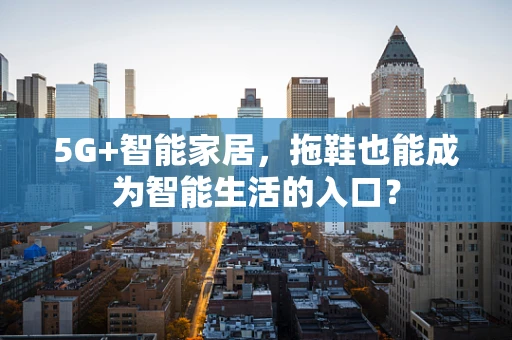 5G+智能家居，拖鞋也能成为智能生活的入口?